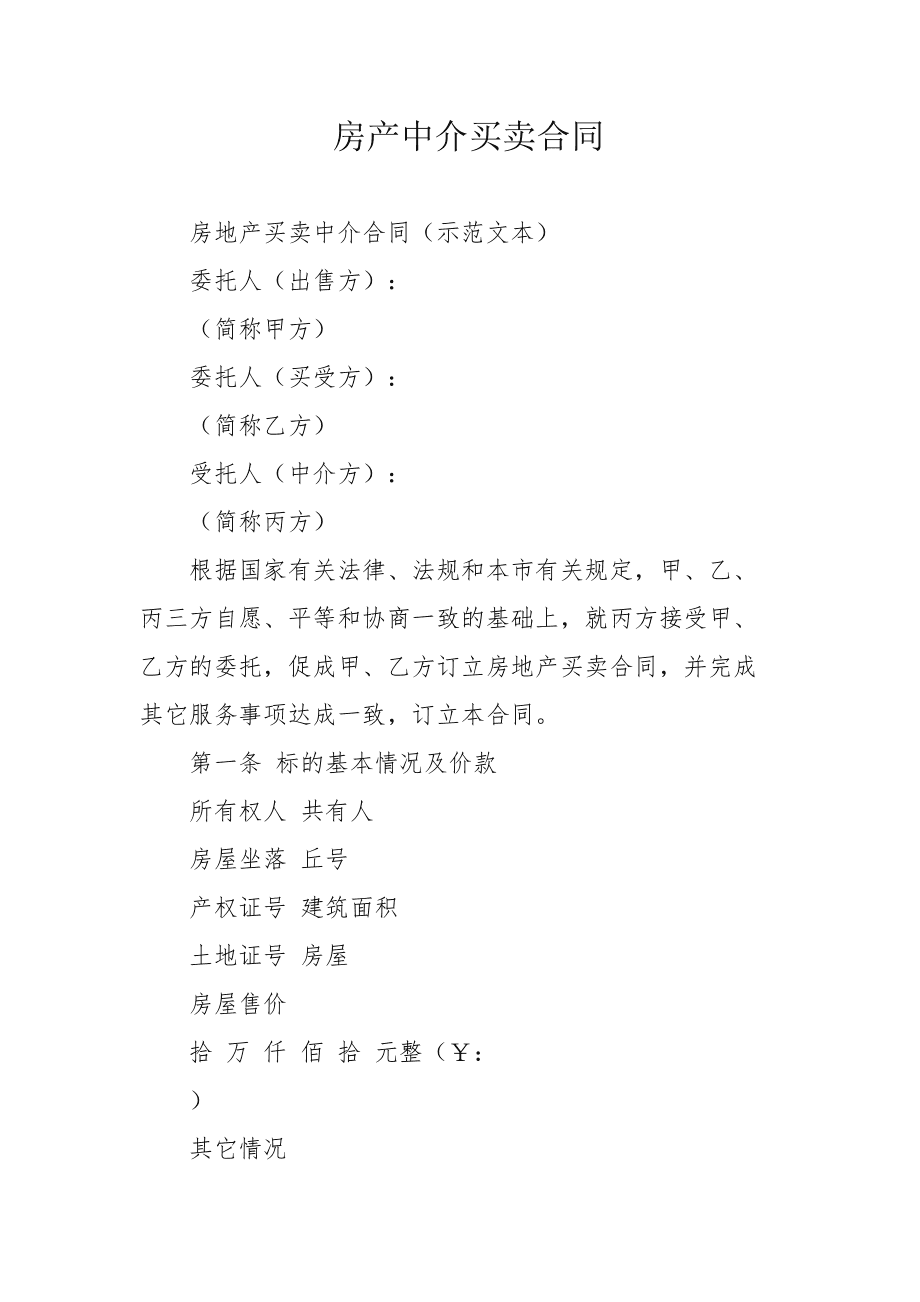 房产中介买卖合同

房地产买卖中介合同（示范文本）

委托人（出售方）：

（简称甲方）

委托人（买受方）：

（简称乙方）

受托人（中介方）：

（简称丙方）

根据国家有关法律、法规和本市有关规定，甲、乙、丙三方自愿、平等和协商一致的基础上，就丙方接受甲、乙方的委托，促成甲、乙方订立房地产买卖合同，并完成其它服务事项达成一致，订立本合同。

第一条 标的基本情况及价款

所有权人 共有人

房屋坐落 丘号

产权证号 建筑面积

土地证号 房屋

房屋售价

拾 万 仟 佰 拾 元整（￥：

）

其它情况